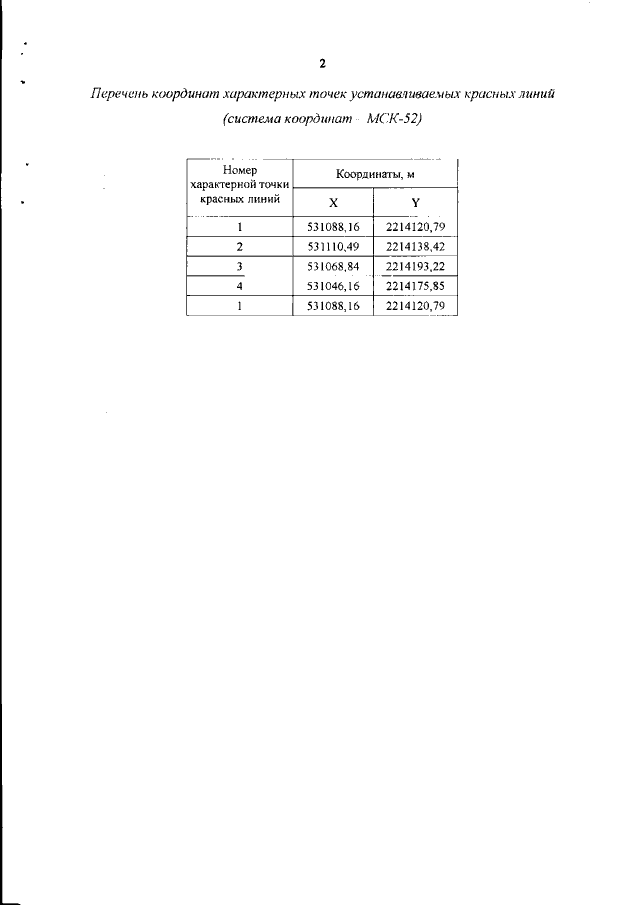 2

Перечень координат характерных точек устанавливаемых красных линий
(система координат - МСК-52)

| Номер характерной точки красных линий | Координаты, м | |
|---|---|---|
| | X | Y |
| 1 | 531088,16 | 2214120,79 |
| 2 | 531110,49 | 2214138,42 |
| 3 | 531068,84 | 2214193,22 |
| 4 | 531046,16 | 2214175,85 |
| 1 | 531088,16 | 2214120,79 |